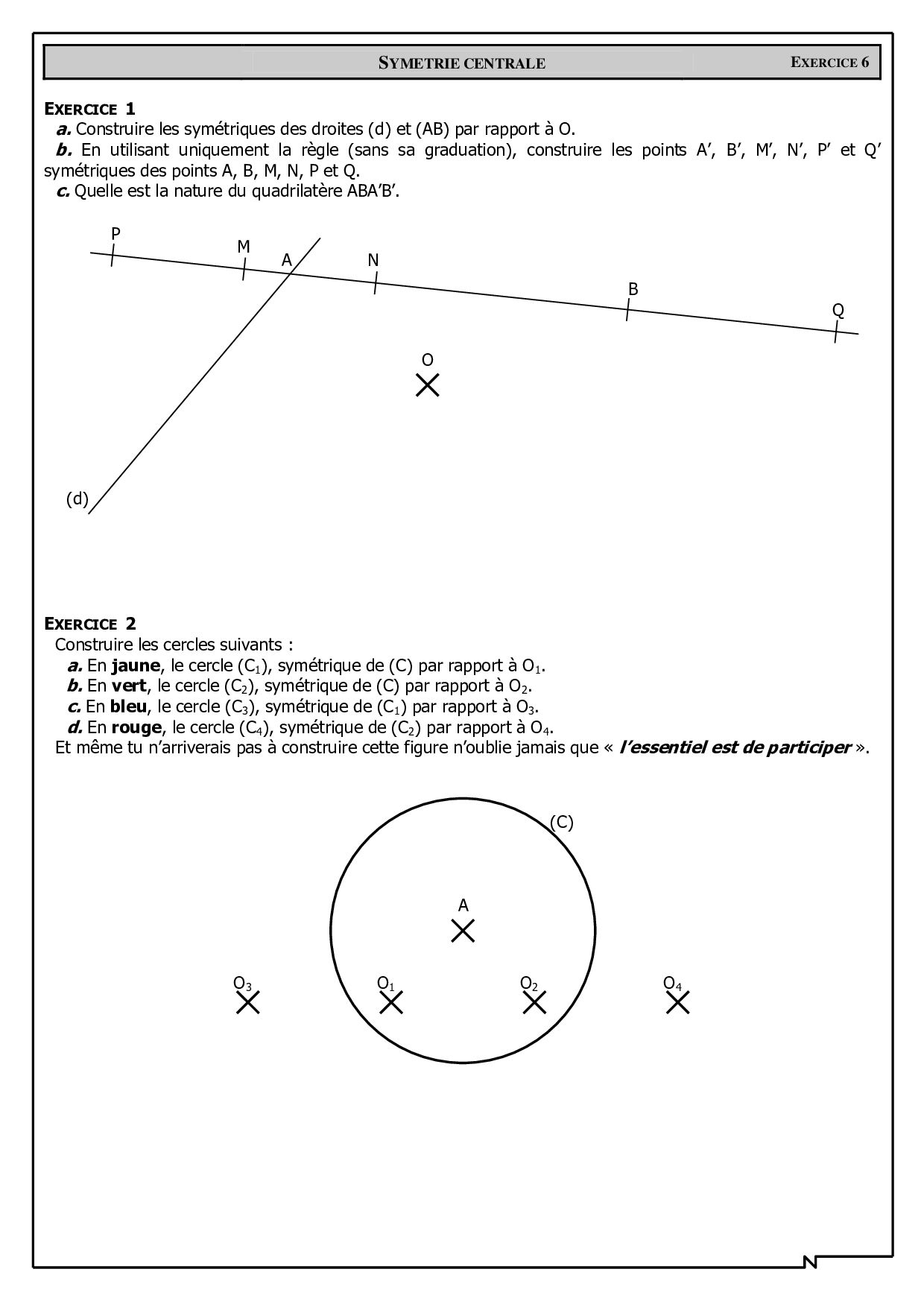 SYMETRIE CENTRALE EXERCICE 6

EXERCICE 1
a. Construire les symétriques des droites (d) et (AB) par rapport à O.
b. En utilisant uniquement la règle (sans sa graduation), construire les points A', B', M', N', P' et Q' symétriques des points A, B, M, N, P et Q.
c. Quelle est la nature du quadrilatère ABA'B'.

P
M
A
N
B
Q
O
(d)

EXERCICE 2
Construire les cercles suivants :
a. En jaune, le cercle ($C_1$), symétrique de (C) par rapport à $O_1$.
b. En vert, le cercle ($C_2$), symétrique de (C) par rapport à $O_2$.
c. En bleu, le cercle ($C_3$), symétrique de ($C_1$) par rapport à $O_3$.
d. En rouge, le cercle ($C_4$), symétrique de ($C_2$) par rapport à $O_4$.
Et même tu n'arriverais pas à construire cette figure n'oublie jamais que « l'essentiel est de participer ».

(C)
A
$O_3$
$O_1$
$O_2$
$O_4$